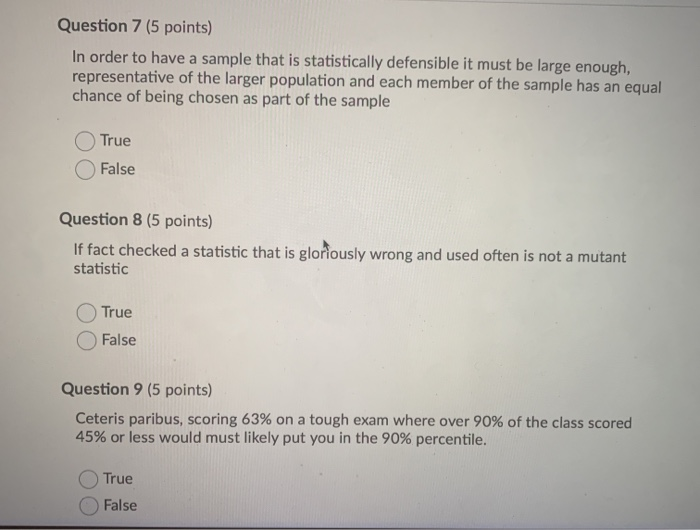 Question 7 (5 points)

In order to have a sample that is statistically defensible it must be large enough, representative of the larger population and each member of the sample has an equal chance of being chosen as part of the sample

True

False

Question 8 (5 points)

If fact checked a statistic that is gloriously wrong and used often is not a mutant statistic

True

False

Question 9 (5 points)

Ceteris paribus, scoring 63% on a tough exam where over 90% of the class scored 45% or less would must likely put you in the 90% percentile.

True

False